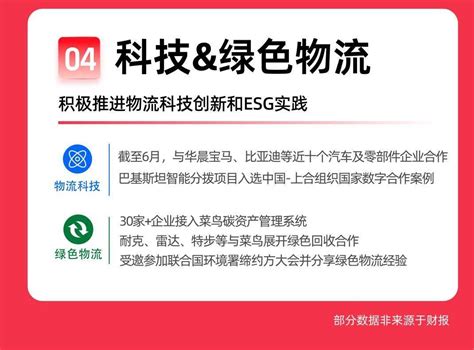 04 科技&绿色物流

积极推进物流科技创新和ESG实践

物流科技

截至6月，与华晨宝马、比亚迪等近十个汽车及零部件企业合作
巴基斯坦智能分拨项目入选中国-上合组织国家数字合作案例

绿色物流

30家+企业接入菜鸟碳资产管理系统
耐克、雷达、特步等与菜鸟展开绿色回收合作
受邀参加联合国环境署缔约方大会并分享绿色物流经验

部分数据非来源于财报